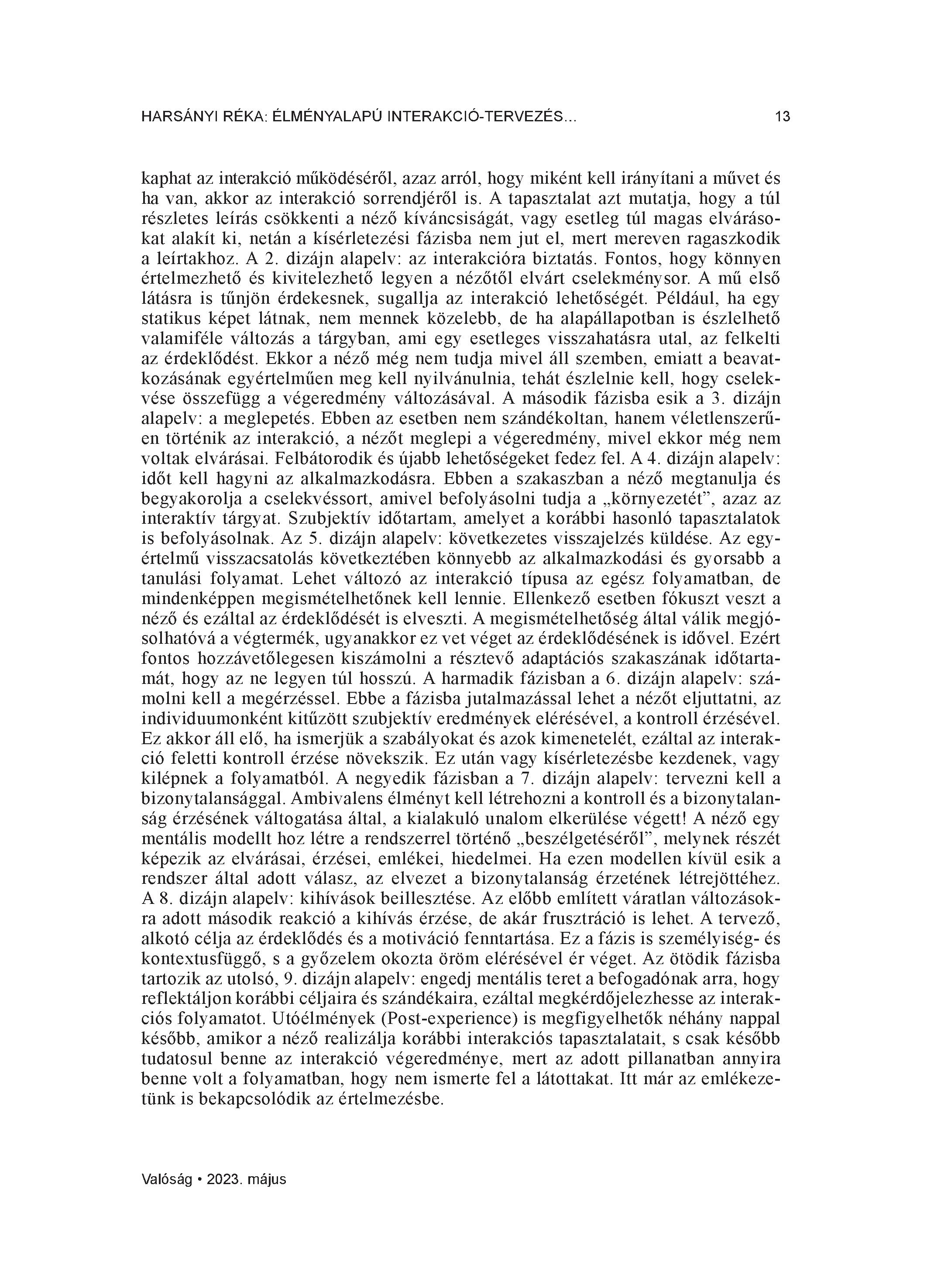 HARSÁNYI RÉKA: ÉLMÉNYALAPÚ INTERAKCIÓ-TERVEZÉS... 13

kaphat az interakció működéséről, azaz arról, hogy miként kell irányítani a művet és ha van, akkor az interakció sorrendjéről is. A tapasztalat azt mutatja, hogy a túl részletes leírás csökkenti a néző kíváncsiságát, vagy esetleg túl magas elvárásokat alakít ki, netán a kísérletezési fázisba nem jut el, mert mereven ragaszkodik a leírtakhoz. A 2. dizájn alapelv: az interakcióra biztatás. Fontos, hogy könnyen értelmezhető és kivitelezhető legyen a nézőtől elvárt cselekménysor. A mű első látásra is tűnjön érdekesnek, sugallja az interakció lehetőségét. Például, ha egy statikus képet látnak, nem mennek közelebb, de ha alapállapotban is észlelhető valamiféle változás a tárgyban, ami egy esetleges visszahatásra utal, az felkelti az érdeklődést. Ekkor a néző még nem tudja mivel áll szemben, emiatt a beavatkozásának egyértelműen meg kell nyilvánulnia, tehát észlelnie kell, hogy cselekvése összefügg a végeredmény változásával. A második fázisba esik a 3. dizájn alapelv: a meglepetés. Ebben az esetben nem szándékoltan, hanem véletlenszerűen történik az interakció, a nézőt meglepi a végeredmény, mivel ekkor még nem voltak elvárásai. Felbátorodik és újabb lehetőségeket fedez fel. A 4. dizájn alapelv: időt kell hagyni az alkalmazkodásra. Ebben a szakaszban a néző megtanulja és begyakorolja a cselekvéssort, amivel befolyásolni tudja a „környezetét”, azaz az interaktív tárgyat. Szubjektív időtartam, amelyet a korábbi hasonló tapasztalatok is befolyásolnak. Az 5. dizájn alapelv: következetes visszajelzés küldése. Az egyértelmű visszacsatolás következtében könnyebb az alkalmazkodási és gyorsabb a tanulási folyamat. Lehet változó az interakció típusa az egész folyamatban, de mindenképpen megismételhetőnek kell lennie. Ellenkező esetben fókuszt veszt a néző és ezáltal az érdeklődését is elveszti. A megismételhetőség által válik megjósolhatóvá a végtermék, ugyanakkor ez vet véget az érdeklődésének is idővel. Ezért fontos hozzávetőlegesen kiszámolni a résztevő adaptációs szakaszának időtartamát, hogy az ne legyen túl hosszú. A harmadik fázisban a 6. dizájn alapelv: számolni kell a megérzéssel. Ebbe a fázisba jutalmazással lehet a nézőt eljuttatni, az individuumonként kitűzött szubjektív eredmények elérésével, a kontroll érzésével. Ez akkor áll elő, ha ismerjük a szabályokat és azok kimenetelét, ezáltal az interakció feletti kontroll érzése növekszik. Ez után vagy kísérletezésbe kezdenek, vagy kilépnek a folyamatból. A negyedik fázisban a 7. dizájn alapelv: tervezni kell a bizonytalansággal. Ambivalens élményt kell létrehozni a kontroll és a bizonytalanság érzésének váltogatása által, a kialakuló unalom elkerülése végett! A néző egy mentális modellt hoz létre a rendszerrel történő „beszélgetéséről”, melynek részét képezik az elvárásai, érzései, emlékei, hiedelmei. Ha ezen modellen kívül esik a rendszer által adott válasz, az elvezet a bizonytalanság érzetének létrejöttéhez. A 8. dizájn alapelv: kihívások beillesztése. Az előbb említett váratlan változásokra adott második reakció a kihívás érzése, de akár frusztráció is lehet. A tervező, alkotó célja az érdeklődés és a motiváció fenntartása. Ez a fázis is személyiség- és kontextusfüggő, s a győzelem okozta öröm elérésével ér véget. Az ötödik fázisba tartozik az utolsó, 9. dizájn alapelv: engedj mentális teret a befogadónak arra, hogy reflektáljon korábbi céljaira és szándékaira, ezáltal megkérdőjelezhesse az interakciós folyamatot. Utóélmények (Post-experience) is megfigyelhetők néhány nappal később, amikor a néző realizálja korábbi interakciós tapasztalatait, s csak később tudatosul benne az interakció végeredménye, mert az adott pillanatban annyira benne volt a folyamatban, hogy nem ismerte fel a látottakat. Itt már az emlékezetünk is bekapcsolódik az értelmezésbe.

Valóság • 2023. május